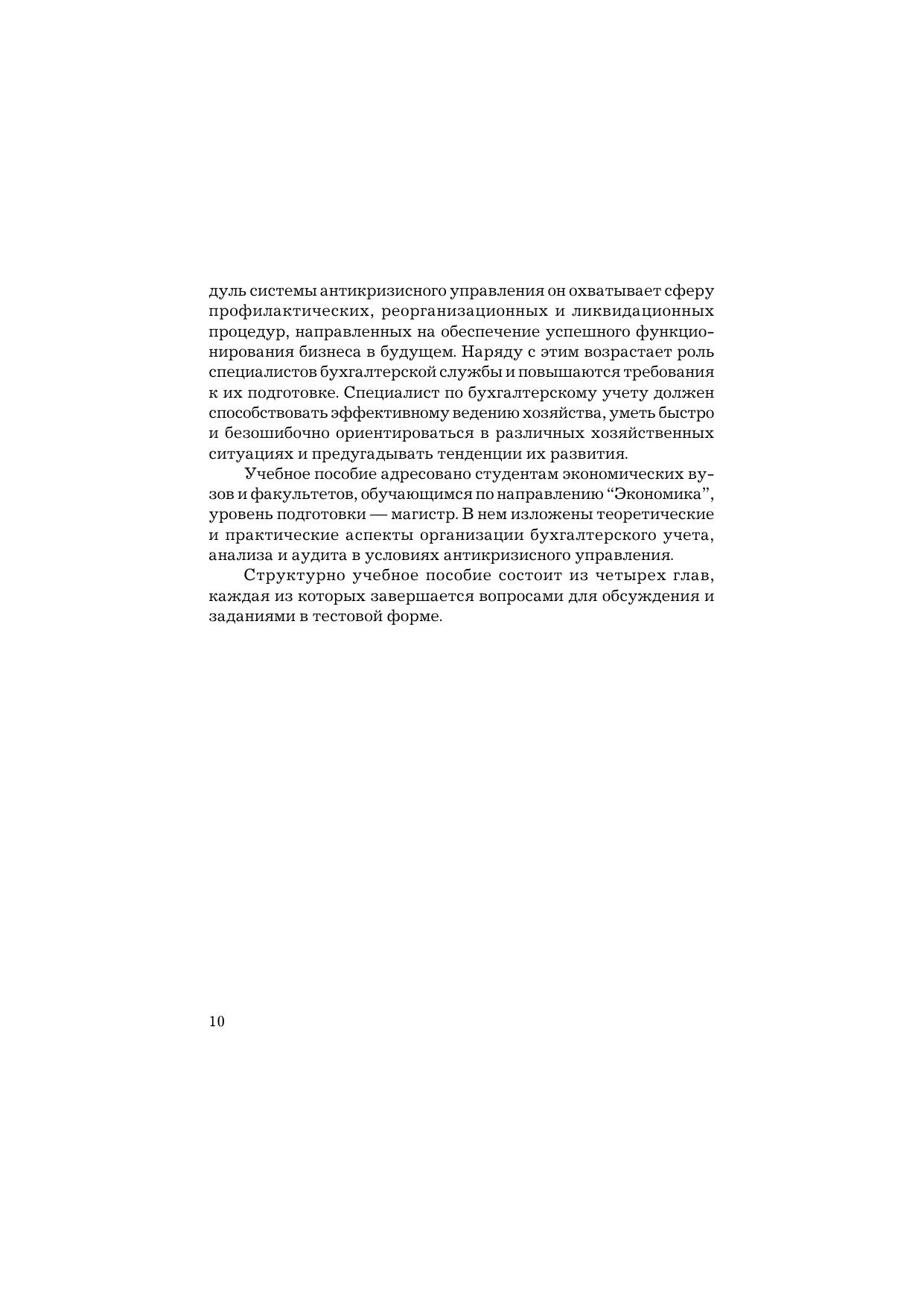 дуль системы антикризисного управления он охватывает сферу профилактических, реорганизационных и ликвидационных процедур, направленных на обеспечение успешного функционирования бизнеса в будущем. Наряду с этим возрастает роль специалистов бухгалтерской службы и повышаются требования к их подготовке. Специалист по бухгалтерскому учету должен способствовать эффективному ведению хозяйства, уметь быстро и безошибочно ориентироваться в различных хозяйственных ситуациях и предугадывать тенденции их развития.

Учебное пособие адресовано студентам экономических вузов и факультетов, обучающимся по направлению “Экономика”, уровень подготовки — магистр. В нем изложены теоретические и практические аспекты организации бухгалтерского учета, анализа и аудита в условиях антикризисного управления.

Структурно учебное пособие состоит из четырех глав, каждая из которых завершается вопросами для обсуждения и заданиями в тестовой форме.

10